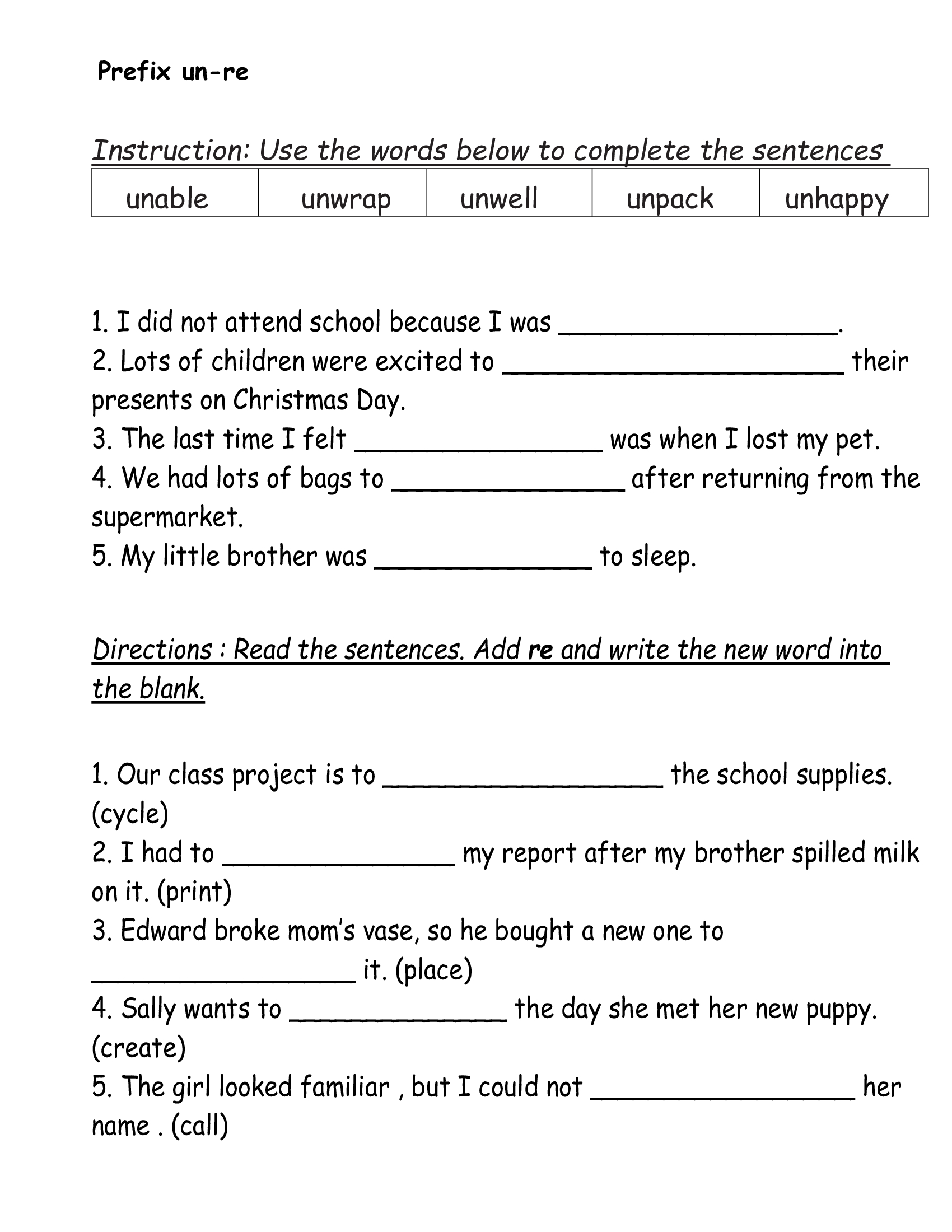 Prefix un-re

Instruction: Use the words below to complete the sentences

| unable | unwrap | unwell | unpack | unhappy |
|---|---|---|---|---|

1. I did not attend school because I was __________________.
2. Lots of children were excited to ______________________ their presents on Christmas Day.
3. The last time I felt ________________ was when I lost my pet.
4. We had lots of bags to _______________ after returning from the supermarket.
5. My little brother was ______________ to sleep.

Directions : Read the sentences. Add re and write the new word into the blank.

1. Our class project is to __________________ the school supplies. (cycle)
2. I had to _______________ my report after my brother spilled milk on it. (print)
3. Edward broke mom's vase, so he bought a new one to _________________ it. (place)
4. Sally wants to ______________ the day she met her new puppy. (create)
5. The girl looked familiar , but I could not _________________ her name . (call)